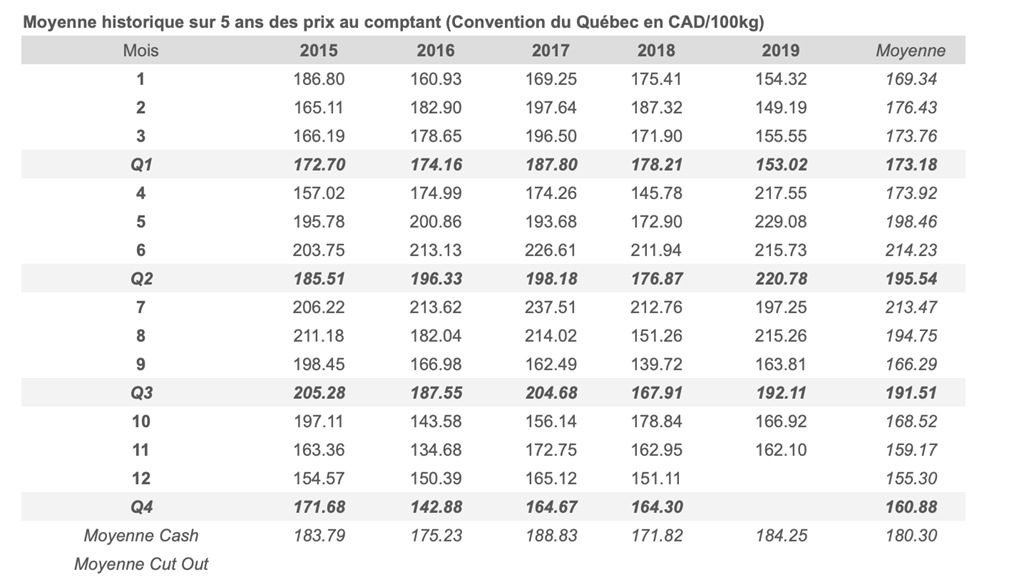 Moyenne historique sur 5 ans des prix au comptant (Convention du Québec en CAD/100kg)

| Mois | 2015 | 2016 | 2017 | 2018 | 2019 | Moyenne |
|---|---|---|---|---|---|---|
| 1 | 186.80 | 160.93 | 169.25 | 175.41 | 154.32 | 169.34 |
| 2 | 165.11 | 182.90 | 197.64 | 187.32 | 149.19 | 176.43 |
| 3 | 166.19 | 178.65 | 196.50 | 171.90 | 155.55 | 173.76 |
| Q1 | 172.70 | 174.16 | 187.80 | 178.21 | 153.02 | 173.18 |
| 4 | 157.02 | 174.99 | 174.26 | 145.78 | 217.55 | 173.92 |
| 5 | 195.78 | 200.86 | 193.68 | 172.90 | 229.08 | 198.46 |
| 6 | 203.75 | 213.13 | 226.61 | 211.94 | 215.73 | 214.23 |
| Q2 | 185.51 | 196.33 | 198.18 | 176.87 | 220.78 | 195.54 |
| 7 | 206.22 | 213.62 | 237.51 | 212.76 | 197.25 | 213.47 |
| 8 | 211.18 | 182.04 | 214.02 | 151.26 | 215.26 | 194.75 |
| 9 | 198.45 | 166.98 | 162.49 | 139.72 | 163.81 | 166.29 |
| Q3 | 205.28 | 187.55 | 204.68 | 167.91 | 192.11 | 191.51 |
| 10 | 197.11 | 143.58 | 156.14 | 178.84 | 166.92 | 168.52 |
| 11 | 163.36 | 134.68 | 172.75 | 162.95 | 162.10 | 159.17 |
| 12 | 154.57 | 150.39 | 165.12 | 151.11 | | 155.30 |
| Q4 | 171.68 | 142.88 | 164.67 | 164.30 | | 160.88 |
| Moyenne Cash | 183.79 | 175.23 | 188.83 | 171.82 | 184.25 | 180.30 |
| Moyenne Cut Out | | | | | | |